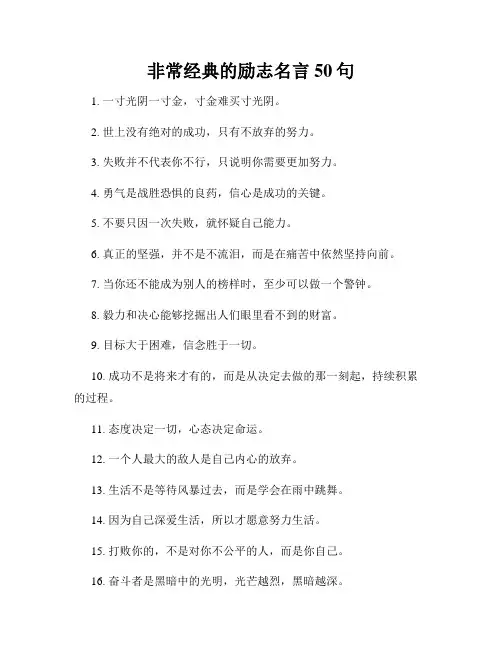 非常经典的励志名言 50 句

1. 一寸光阴一寸金，寸金难买寸光阴。

2. 世上没有绝对的成功，只有不放弃的努力。

3. 失败并不代表你不行，只说明你需要更加努力。

4. 勇气是战胜恐惧的良药，信心是成功的关键。

5. 不要只因一次失败，就怀疑自己能力。

6. 真正的坚强，并不是不流泪，而是在痛苦中依然坚持向前。

7. 当你还不能成为别人的榜样时，至少可以做一个警钟。

8. 毅力和决心能够挖掘出人们眼里看不到的财富。

9. 目标大于困难，信念胜于一切。

10. 成功不是将来才有的，而是从决定去做的那一刻起，持续积累的过程。

11. 态度决定一切，心态决定命运。

12. 一个人最大的敌人是自己内心的放弃。

13. 生活不是等待风暴过去，而是学会在雨中跳舞。

14. 因为自己深爱生活，所以才愿意努力生活。

15. 打败你的，不是对你不公平的人，而是你自己。

16. 奋斗者是黑暗中的光明，光芒越烈，黑暗越深。